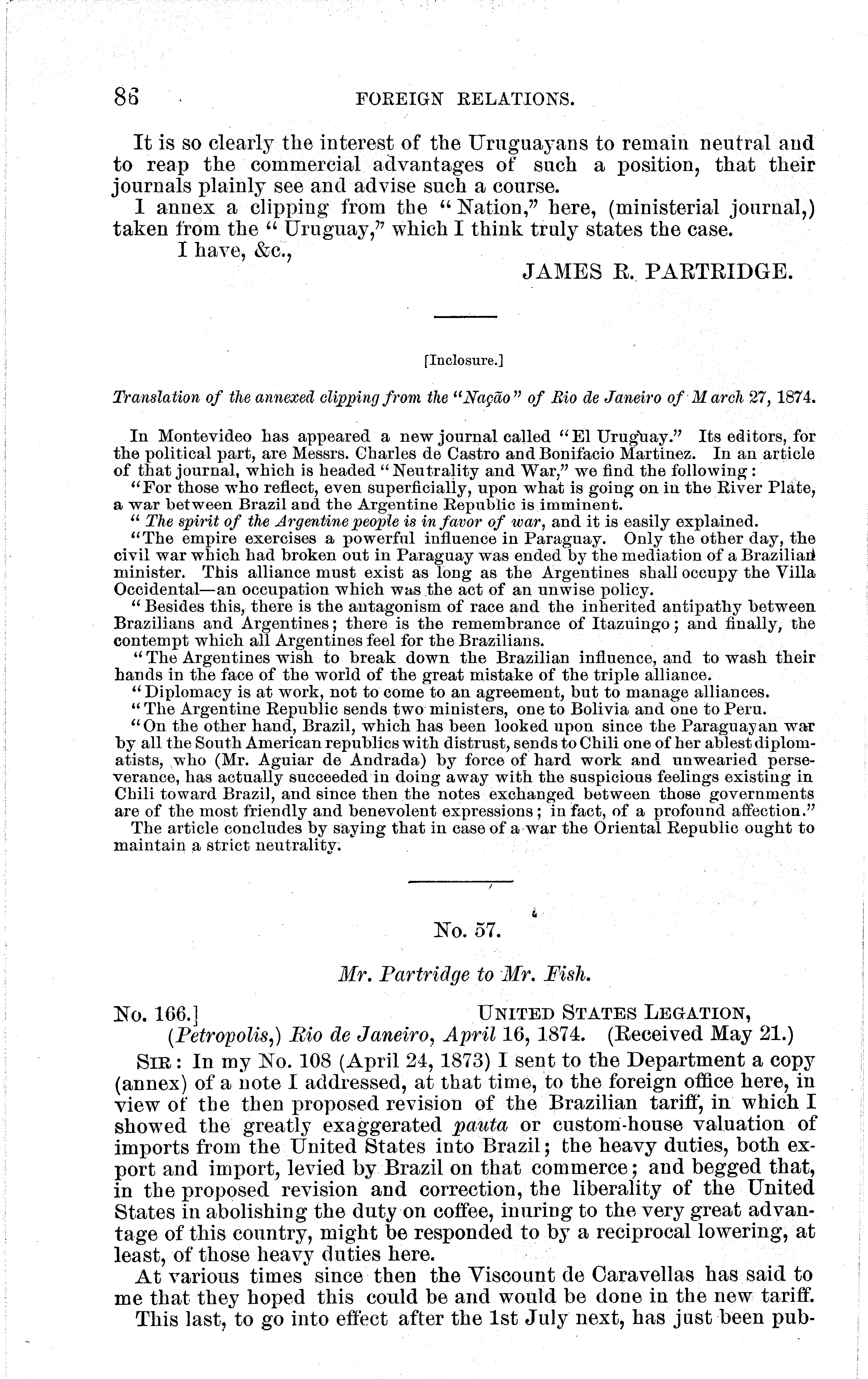 86 FOREIGN RELATIONS.

It is so clearly the interest of the Uruguayans to remain neutral and to reap the commercial advantages of such a position, that their journals plainly see and advise such a course.

I annex a clipping from the "Nation," here, (ministerial journal,) taken from the "Uruguay," which I think truly states the case.

I have, &c.,

JAMES R. PARTRIDGE.

[Inclosure.]

Translation of the annexed clipping from the "Nação" of Rio de Janeiro of March 27, 1874.

In Montevideo has appeared a new journal called "El Uruguay." Its editors, for the political part, are Messrs. Charles de Castro and Bonifacio Martinez. In an article of that journal, which is headed "Neutrality and War," we find the following:

"For those who reflect, even superficially, upon what is going on in the River Plate, a war between Brazil and the Argentine Republic is imminent.

"The spirit of the Argentine people is in favor of war, and it is easily explained.

"The empire exercises a powerful influence in Paraguay. Only the other day, the civil war which had broken out in Paraguay was ended by the mediation of a Brazilian minister. This alliance must exist as long as the Argentines shall occupy the Villa Occidental—an occupation which was the act of an unwise policy.

"Besides this, there is the antagonism of race and the inherited antipathy between Brazilians and Argentines; there is the remembrance of Itazuingo; and finally, the contempt which all Argentines feel for the Brazilians.

"The Argentines wish to break down the Brazilian influence, and to wash their hands in the face of the world of the great mistake of the triple alliance.

"Diplomacy is at work, not to come to an agreement, but to manage alliances.

"The Argentine Republic sends two ministers, one to Bolivia and one to Peru.

"On the other hand, Brazil, which has been looked upon since the Paraguayan war by all the South American republics with distrust, sends to Chili one of her ablest diplomatists, who (Mr. Aguiar de Andrada) by force of hard work and unwearied perseverance, has actually succeeded in doing away with the suspicious feelings existing in Chili toward Brazil, and since then the notes exchanged between those governments are of the most friendly and benevolent expressions; in fact, of a profound affection."

The article concludes by saying that in case of a war the Oriental Republic ought to maintain a strict neutrality.

No. 57.

Mr. Partridge to Mr. Fish.

No. 166.] UNITED STATES LEGATION, (Petropolis,) Rio de Janeiro, April 16, 1874. (Received May 21.)

SIR: In my No. 108 (April 24, 1873) I sent to the Department a copy (annex) of a note I addressed, at that time, to the foreign office here, in view of the then proposed revision of the Brazilian tariff, in which I showed the greatly exaggerated pauta or custom-house valuation of imports from the United States into Brazil; the heavy duties, both export and import, levied by Brazil on that commerce; and begged that, in the proposed revision and correction, the liberality of the United States in abolishing the duty on coffee, inuring to the very great advantage of this country, might be responded to by a reciprocal lowering, at least, of those heavy duties here.

At various times since then the Viscount de Caravellas has said to me that they hoped this could be and would be done in the new tariff.

This last, to go into effect after the 1st July next, has just been pub-